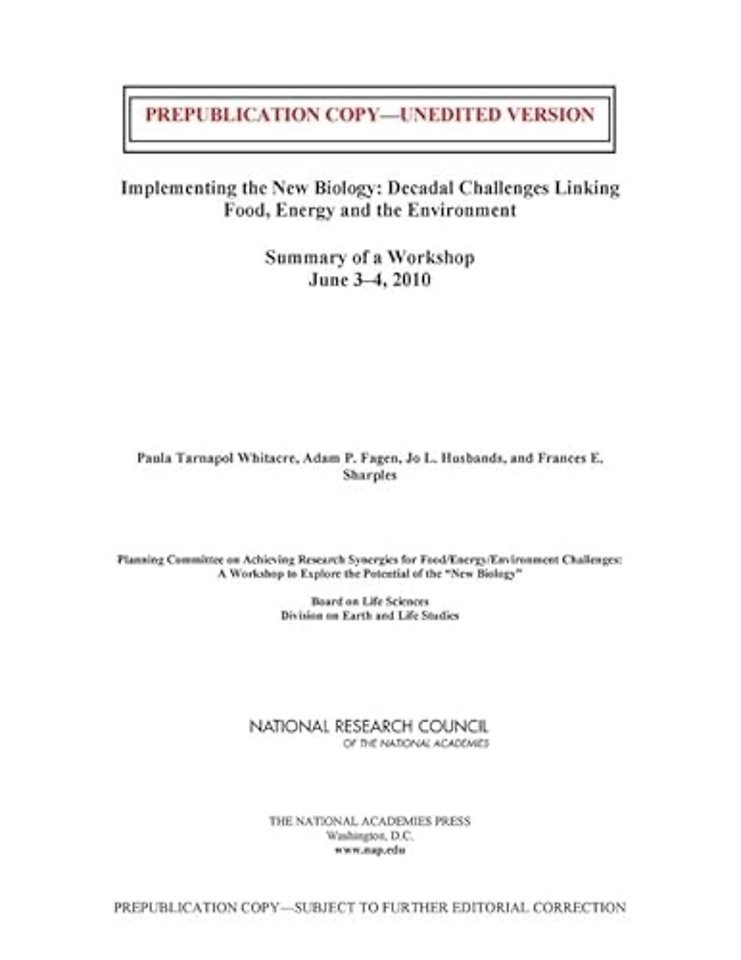 PREPUBLICATION COPY—UNEDITED VERSION

Implementing the New Biology: Decadal Challenges Linking Food, Energy and the Environment

Summary of a Workshop
June 3–4, 2010

Paula Tarnapol Whitacre, Adam P. Fagen, Jo L. Husbands, and Frances E. Sharples

Planning Committee on Achieving Research Synergies for Food/Energy/Environment Challenges: A Workshop to Explore the Potential of the "New Biology"

Board on Life Sciences
Division on Earth and Life Studies

NATIONAL RESEARCH COUNCIL
OF THE NATIONAL ACADEMIES

THE NATIONAL ACADEMIES PRESS
Washington, D.C.
www.nap.edu

PREPUBLICATION COPY—SUBJECT TO FURTHER EDITORIAL CORRECTION